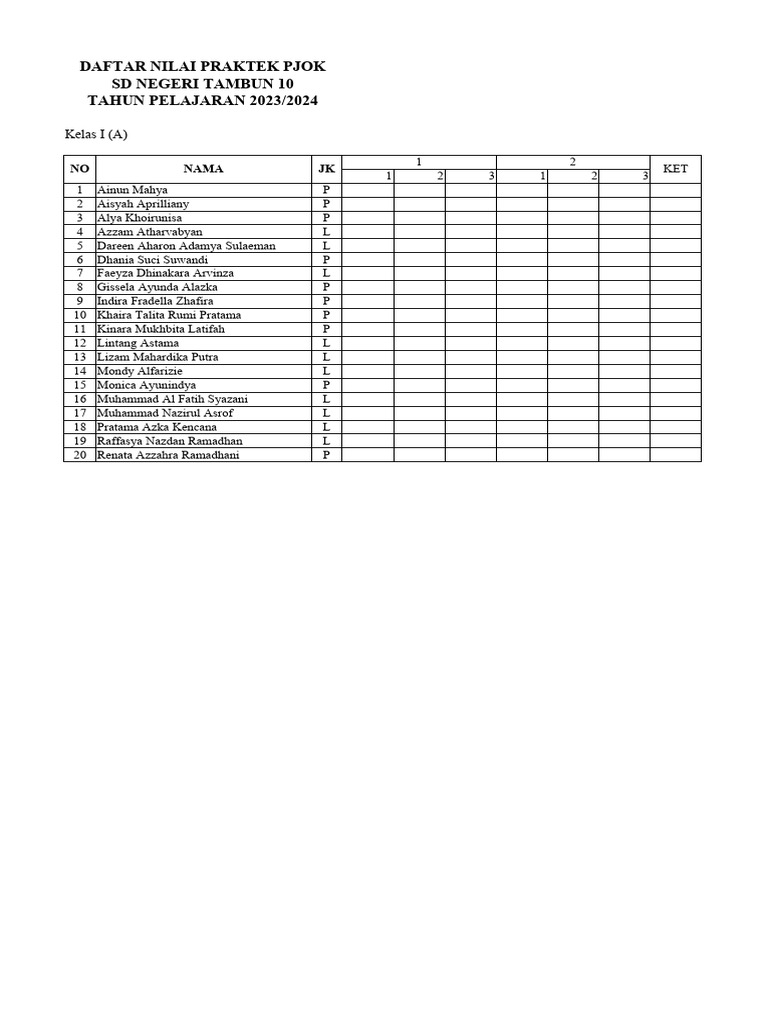 DAFTAR NILAI PRAKTEK PJOK
SD NEGERI TAMBUN 10
TAHUN PELAJARAN 2023/2024

Kelas I (A)

| NO | NAMA | JK | 1 | | | 2 | | | KET |
|---|---|---|---|---|---|---|---|---|---|
| | | | 1 | 2 | 3 | 1 | 2 | 3 | |
| 1 | Ainun Mahya | P | | | | | | | |
| 2 | Aisyah Aprilliany | P | | | | | | | |
| 3 | Alya Khoirunisa | P | | | | | | | |
| 4 | Azzam Atharvabyan | L | | | | | | | |
| 5 | Dareen Aharon Adamya Sulaeman | L | | | | | | | |
| 6 | Dhania Suci Suwandi | P | | | | | | | |
| 7 | Faeyza Dhinakara Arvinza | L | | | | | | | |
| 8 | Gissela Ayunda Alazka | P | | | | | | | |
| 9 | Indira Fradella Zhafira | P | | | | | | | |
| 10 | Khaira Talita Rumi Pratama | P | | | | | | | |
| 11 | Kinara Mukhbita Latifah | P | | | | | | | |
| 12 | Lintang Astama | L | | | | | | | |
| 13 | Lizam Mahardika Putra | L | | | | | | | |
| 14 | Mondy Alfarizie | L | | | | | | | |
| 15 | Monica Ayunindya | P | | | | | | | |
| 16 | Muhammad Al Fatih Syazani | L | | | | | | | |
| 17 | Muhammad Nazirul Asrof | L | | | | | | | |
| 18 | Pratama Azka Kencana | L | | | | | | | |
| 19 | Raffasya Nazdan Ramadhan | L | | | | | | | |
| 20 | Renata Azzahra Ramadhani | P | | | | | | | |